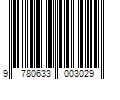 9 780633 003029